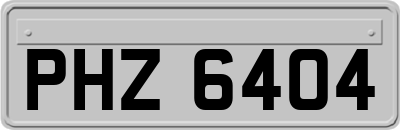 PHZ 6404